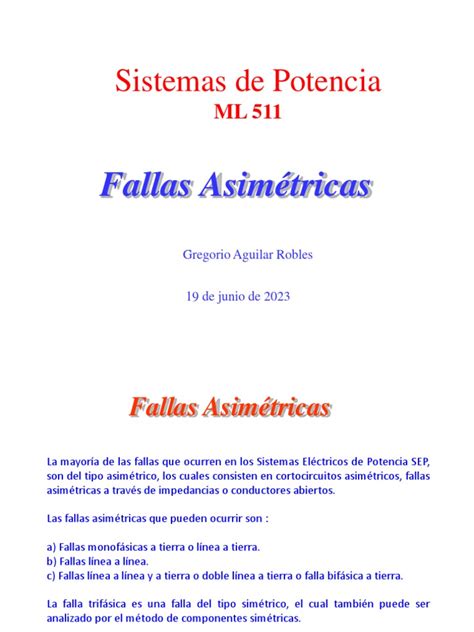 Sistemas de Potencia
ML 511

Fallas Asimétricas

Gregorio Aguilar Robles

19 de junio de 2023

Fallas Asimétricas

La mayoría de las fallas que ocurren en los Sistemas Eléctricos de Potencia SEP, son del tipo asimétrico, los cuales consisten en cortocircuitos asimétricos, fallas asimétricas a través de impedancias o conductores abiertos.

Las fallas asimétricas que pueden ocurrir son :

a) Fallas monofásicas a tierra o línea a tierra.
b) Fallas línea a línea.
c) Fallas línea a línea y a tierra o doble línea a tierra o falla bifásica a tierra.

La falla trifásica es una falla del tipo simétrico, el cual también puede ser analizado por el método de componentes simétricas.